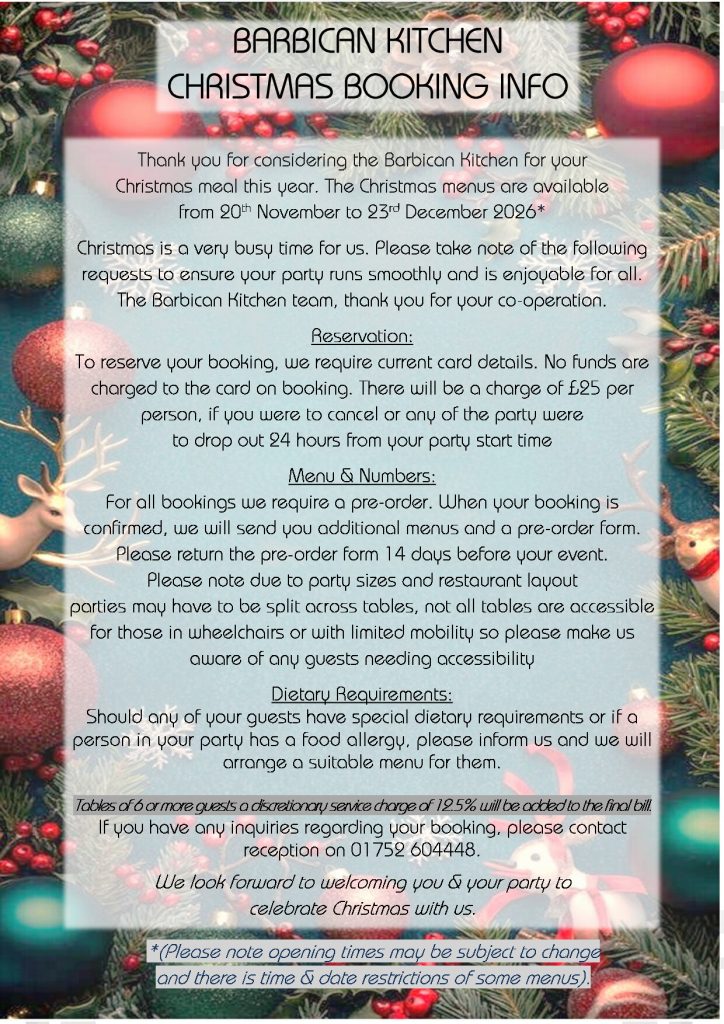 BARBICAN KITCHEN
CHRISTMAS BOOKING INFO

Thank you for considering the Barbican Kitchen for your Christmas meal this year. The Christmas menus are available from 20th November to 23rd December 2026*

Christmas is a very busy time for us. Please take note of the following requests to ensure your party runs smoothly and is enjoyable for all. The Barbican Kitchen team, thank you for your co-operation.

Reservation:
To reserve your booking, we require current card details. No funds are charged to the card on booking. There will be a charge of £25 per person, if you were to cancel or any of the party were to drop out 24 hours from your party start time

Menu & Numbers:
For all bookings we require a pre-order. When your booking is confirmed, we will send you additional menus and a pre-order form. Please return the pre-order form 14 days before your event. Please note due to party sizes and restaurant layout parties may have to be split across tables, not all tables are accessible for those in wheelchairs or with limited mobility so please make us aware of any guests needing accessibility

Dietary Requirements:
Should any of your guests have special dietary requirements or if a person in your party has a food allergy, please inform us and we will arrange a suitable menu for them.

Tables of 6 or more guests a discretionary service charge of 12.5% will be added to the final bill.
If you have any inquiries regarding your booking, please contact reception on 01752 604448.

We look forward to welcoming you & your party to celebrate Christmas with us.

*(Please note opening times may be subject to change and there is time & date restrictions of some menus).